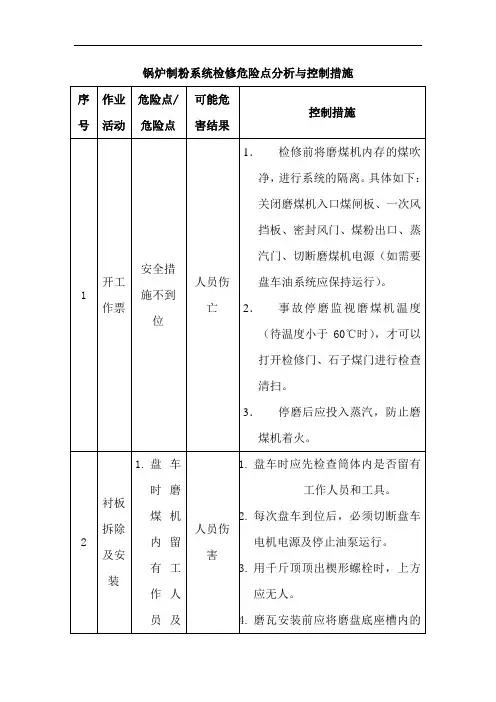 锅炉制粉系统检修危险点分析与控制措施

| 序号 | 作业活动 | 危险点/危险点 | 可能危害结果 | 控制措施 |
|---|---|---|---|---|
| 1 | 开工作票 | 安全措施不到位 | 人员伤亡 | 1. 检修前将磨煤机内存的煤吹净，进行系统的隔离。具体如下：关闭磨煤机入口煤闸板、一次风挡板、密封风门、煤粉出口、蒸汽门、切断磨煤机电源（如需要盘车油系统应保持运行）。 2. 事故停磨监视磨煤机温度（待温度小于 60℃时），才可以打开检修门、石子煤门进行检查清扫。 3. 停磨后应投入蒸汽，防止磨煤机着火。 |
| 2 | 衬板拆除及安装 | 1. 盘车时磨煤机内留有工作人员及 | 人员伤害 | 1. 盘车时应先检查筒体内是否留有工作人员和工具。 2. 每次盘车到位后，必须切断盘车电机电源及停止油泵运行。 3. 用千斤顶顶出楔形螺栓时，上方应无人。 4. 磨瓦安装前应将磨盘底座槽内的 |